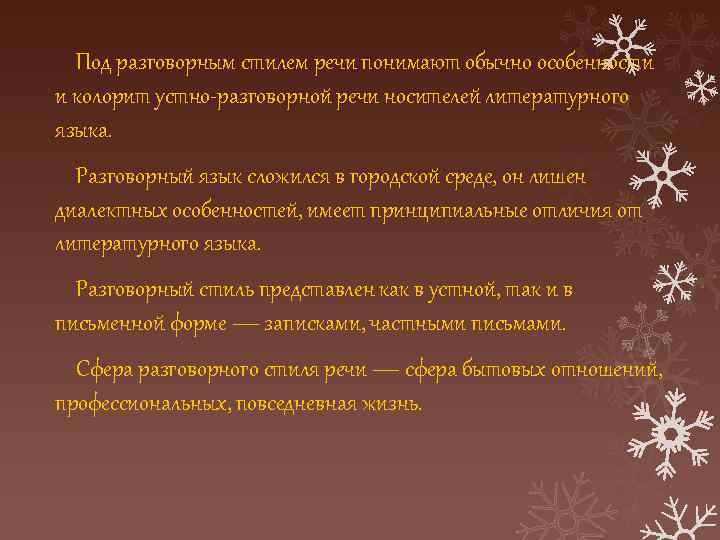 Под разговорным стилем речи понимают обычно особенности и колорит устно-разговорной речи носителей литературного языка.

Разговорный язык сложился в городской среде, он лишен диалектных особенностей, имеет принципиальные отличия от литературного языка.

Разговорный стиль представлен как в устной, так и в письменной форме — записками, частными письмами.

Сфера разговорного стиля речи — сфера бытовых отношений, профессиональных, повседневная жизнь.